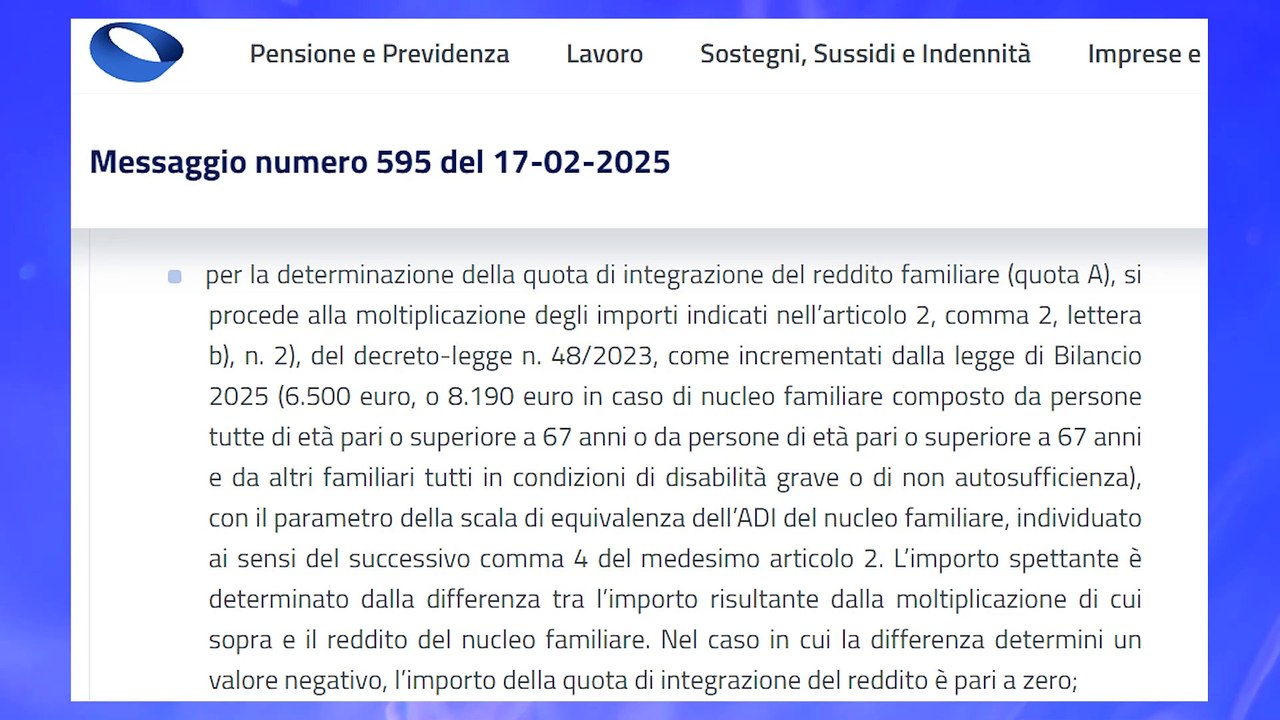 Pensione e Previdenza Lavoro Sostegni, Sussidi e Indennità Imprese e

Messaggio numero 595 del 17-02-2025

per la determinazione della quota di integrazione del reddito familiare (quota A), si procede alla moltiplicazione degli importi indicati nell'articolo 2, comma 2, lettera b), n. 2), del decreto-legge n. 48/2023, come incrementati dalla legge di Bilancio 2025 (6.500 euro, o 8.190 euro in caso di nucleo familiare composto da persone tutte di età pari o superiore a 67 anni o da persone di età pari o superiore a 67 anni e da altri familiari tutti in condizioni di disabilità grave o di non autosufficienza), con il parametro della scala di equivalenza dell'ADI del nucleo familiare, individuato ai sensi del successivo comma 4 del medesimo articolo 2. L'importo spettante è determinato dalla differenza tra l'importo risultante dalla moltiplicazione di cui sopra e il reddito del nucleo familiare. Nel caso in cui la differenza determini un valore negativo, l'importo della quota di integrazione del reddito è pari a zero;